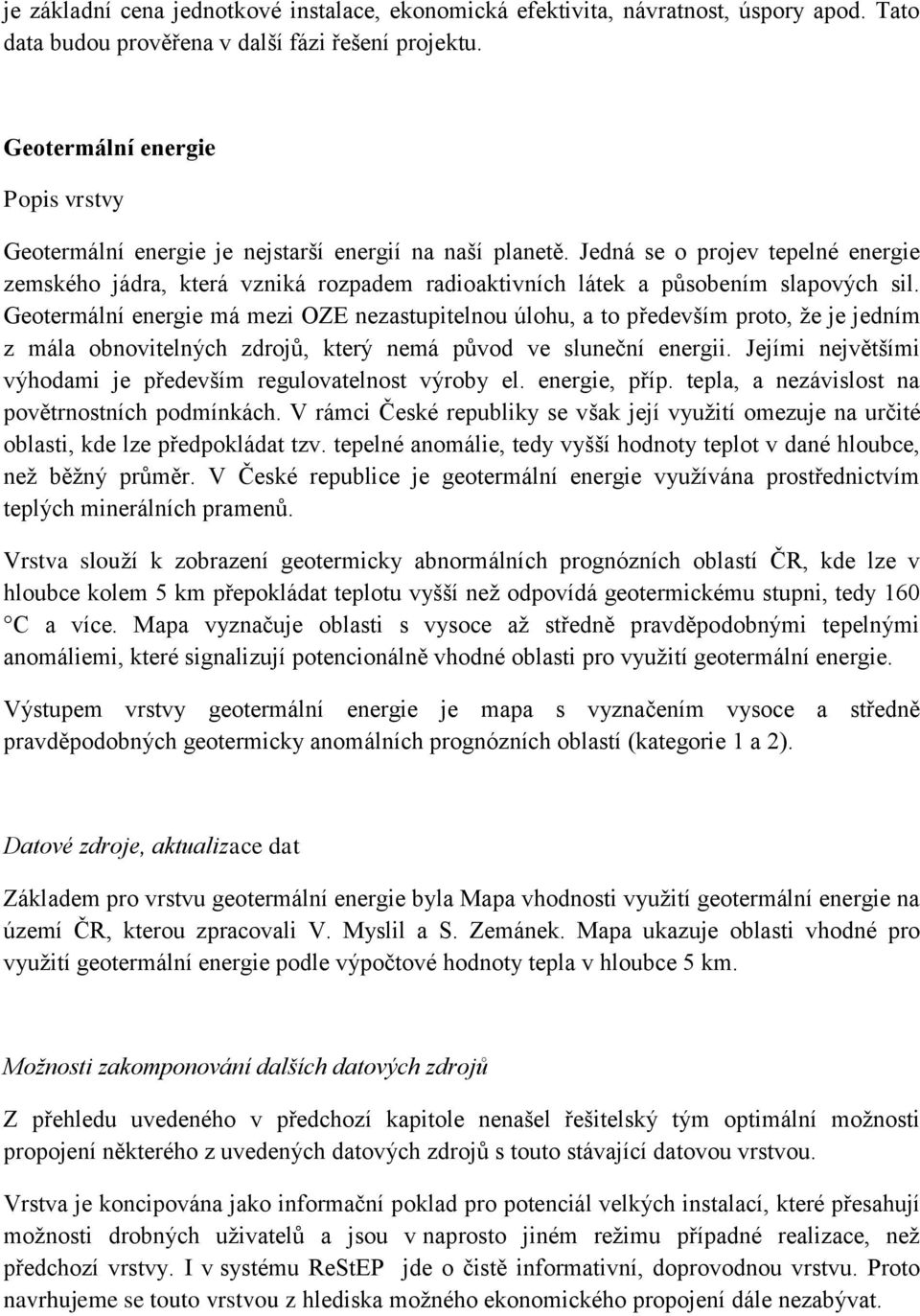 je základní cena jednotkové instalace, ekonomická efektivita, návratnost, úspory apod. Tato data budou prověřena v další fázi řešení projektu.

Geotermální energie

Popis vrstvy

Geotermální energie je nejstarší energií na naší planetě. Jedná se o projev tepelné energie zemského jádra, která vzniká rozpadem radioaktivních látek a působením slapových sil. Geotermální energie má mezi OZE nezastupitelnou úlohu, a to především proto, že je jedním z mála obnovitelných zdrojů, který nemá původ ve sluneční energii. Jejími největšími výhodami je především regulovatelnost výroby el. energie, příp. tepla, a nezávislost na povětrnostních podmínkách. V rámci České republiky se však její využití omezuje na určité oblasti, kde lze předpokládat tzv. tepelné anomálie, tedy vyšší hodnoty teplot v dané hloubce, než běžný průměr. V České republice je geotermální energie využívána prostřednictvím teplých minerálních pramenů.

Vrstva slouží k zobrazení geotermicky abnormálních prognózních oblastí ČR, kde lze v hloubce kolem 5 km přepokládat teplotu vyšší než odpovídá geotermickému stupni, tedy 160 °C a více. Mapa vyznačuje oblasti s vysoce až středně pravděpodobnými tepelnými anomáliemi, které signalizují potencionálně vhodné oblasti pro využití geotermální energie.

Výstupem vrstvy geotermální energie je mapa s vyznačením vysoce a středně pravděpodobných geotermicky anomálních prognózních oblastí (kategorie 1 a 2).

Datové zdroje, aktualizace dat

Základem pro vrstvu geotermální energie byla Mapa vhodnosti využití geotermální energie na území ČR, kterou zpracovali V. Myslil a S. Zemánek. Mapa ukazuje oblasti vhodné pro využití geotermální energie podle výpočtové hodnoty tepla v hloubce 5 km.

Možnosti zakomponování dalších datových zdrojů

Z přehledu uvedeného v předchozí kapitole nenašel řešitelský tým optimální možnosti propojení některého z uvedených datových zdrojů s touto stávající datovou vrstvou.

Vrstva je koncipována jako informační poklad pro potenciál velkých instalací, které přesahují možnosti drobných uživatelů a jsou v naprosto jiném režimu případné realizace, než předchozí vrstvy. I v systému ReStEP jde o čistě informativní, doprovodnou vrstvu. Proto navrhujeme se touto vrstvou z hlediska možného ekonomického propojení dále nezabývat.